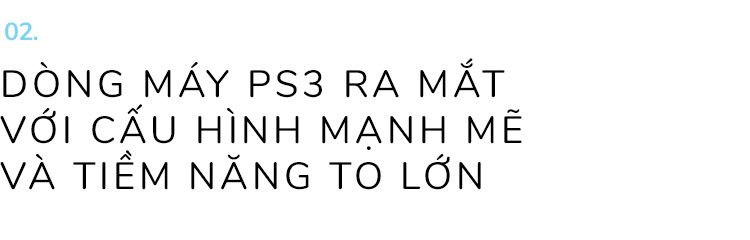 02.

DÒNG MÁY PS3 RA MẮT VỚI CẤU HÌNH MẠNH MẼ VÀ TIỀM NĂNG TO LỚN